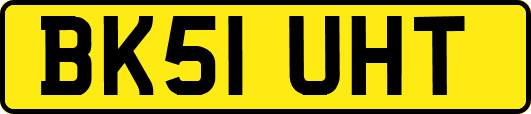 BK51 UHT